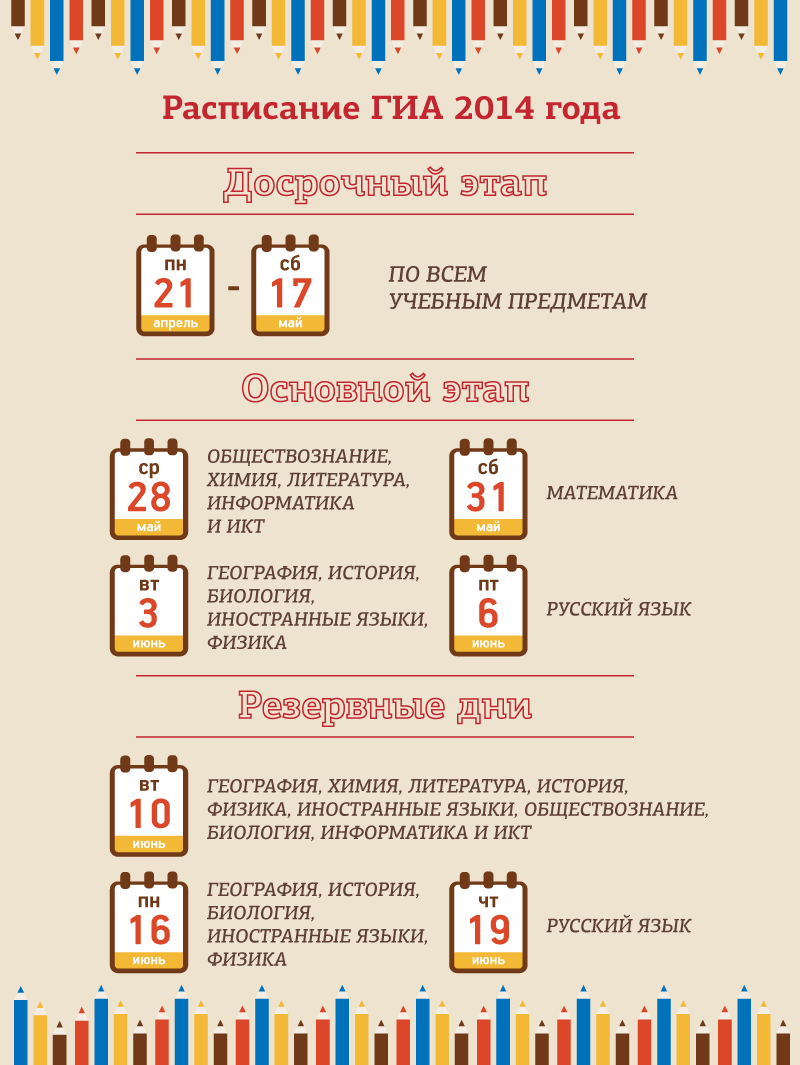 Расписание ГИА 2014 года

Досрочный этап

пн 21 апрель - сб 17 май

ПО ВСЕМ УЧЕБНЫМ ПРЕДМЕТАМ

Основной этап

ср 28 май

ОБЩЕСТВОЗНАНИЕ, ХИМИЯ, ЛИТЕРАТУРА, ИНФОРМАТИКА И ИКТ

сб 31 май

МАТЕМАТИКА

вт 3 июнь

ГЕОГРАФИЯ, ИСТОРИЯ, БИОЛОГИЯ, ИНОСТРАННЫЕ ЯЗЫКИ, ФИЗИКА

пт 6 июнь

РУССКИЙ ЯЗЫК

Резервные дни

вт 10 июнь

ГЕОГРАФИЯ, ХИМИЯ, ЛИТЕРАТУРА, ИСТОРИЯ, ФИЗИКА, ИНОСТРАННЫЕ ЯЗЫКИ, ОБЩЕСТВОЗНАНИЕ, БИОЛОГИЯ, ИНФОРМАТИКА И ИКТ

пн 16 июнь

ГЕОГРАФИЯ, ИСТОРИЯ, БИОЛОГИЯ, ИНОСТРАННЫЕ ЯЗЫКИ, ФИЗИКА

чт 19 июнь

РУССКИЙ ЯЗЫК